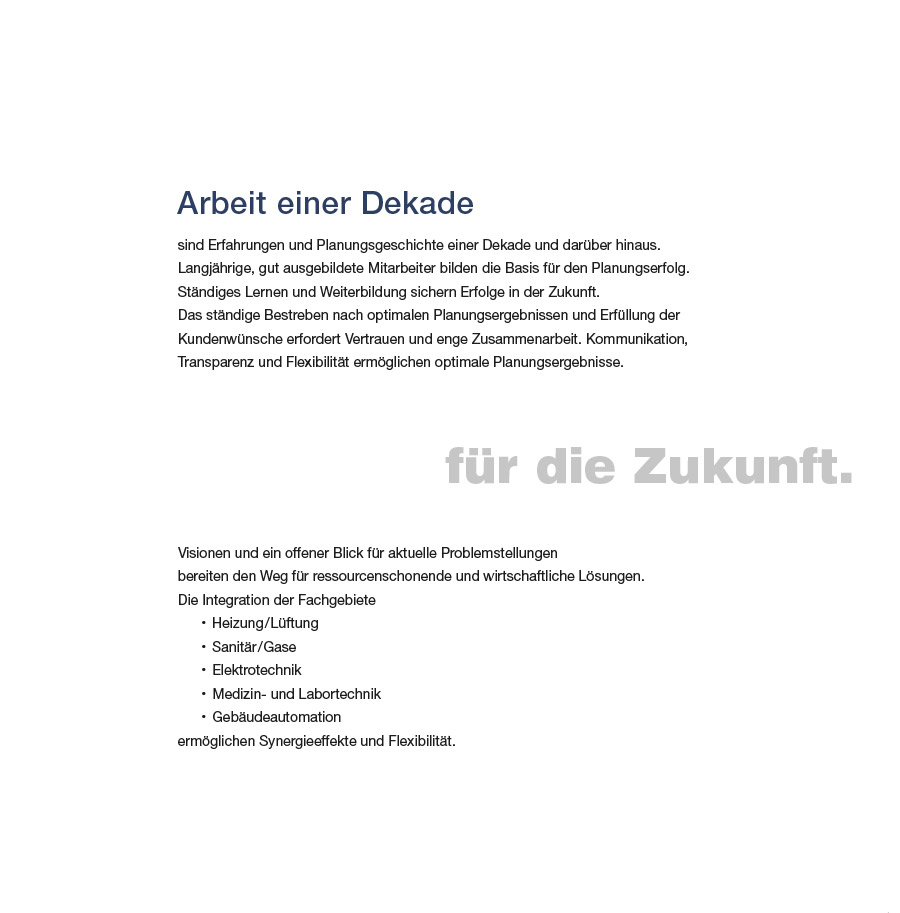 Arbeit einer Dekade

sind Erfahrungen und Planungsgeschichte einer Dekade und darüber hinaus.
Langjährige, gut ausgebildete Mitarbeiter bilden die Basis für den Planungserfolg.
Ständiges Lernen und Weiterbildung sichern Erfolge in der Zukunft.
Das ständige Bestreben nach optimalen Planungsergebnissen und Erfüllung der Kundenwünsche erfordert Vertrauen und enge Zusammenarbeit. Kommunikation, Transparenz und Flexibilität ermöglichen optimale Planungsergebnisse.

für die Zukunft.

Visionen und ein offener Blick für aktuelle Problemstellungen
bereiten den Weg für ressourcenschonende und wirtschaftliche Lösungen.
Die Integration der Fachgebiete
• Heizung/Lüftung
• Sanitär/Gase
• Elektrotechnik
• Medizin- und Labortechnik
• Gebäudeautomation
ermöglichen Synergieeffekte und Flexibilität.